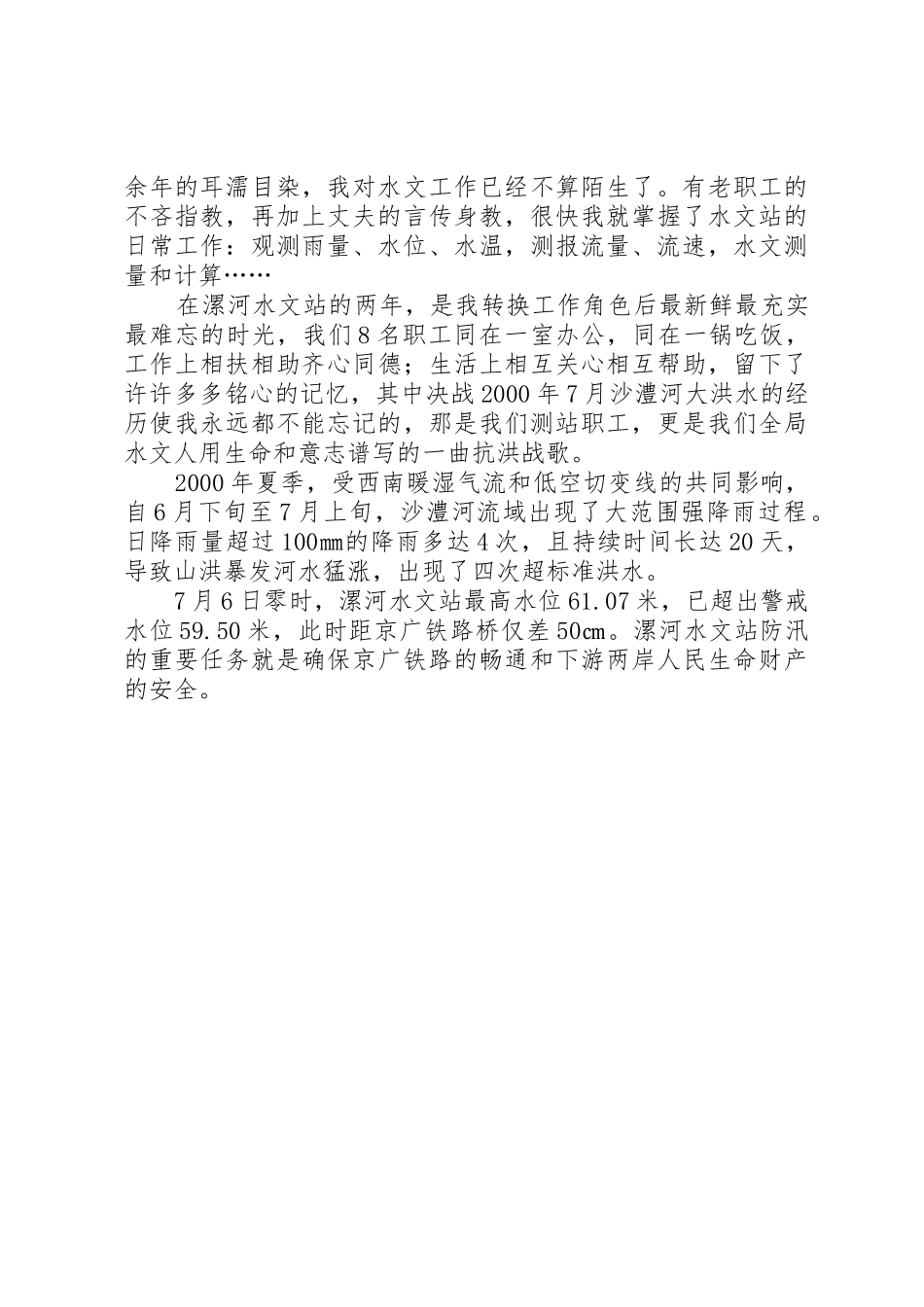 余年的耳濡目染，我对水文工作已经不算陌生了。有老职工的不吝指教，再加上丈夫的言传身教，很快我就掌握了水文站的日常工作：观测雨量、水位、水温，测报流量、流速，水文测量和计算……

在漯河水文站的两年，是我转换工作角色后最新鲜最充实最难忘的时光，我们8名职工同在一室办公，同在一锅吃饭，工作上相扶相助齐心同德；生活上相互关心相互帮助，留下了许许多多铭心的记忆，其中决战2000年7月沙澧河大洪水的经历使我永远都不能忘记的，那是我们测站职工，更是我们全局水文人用生命和意志谱写的一曲抗洪战歌。

2000年夏季，受西南暖湿气流和低空切变线的共同影响，自6月下旬至7月上旬，沙澧河流域出现了大范围强降雨过程。日降雨量超过100㎜的降雨多达4次，且持续时间长达20天，导致山洪暴发河水猛涨，出现了四次超标准洪水。

7月6日零时，漯河水文站最高水位61.07米，已超出警戒水位59.50米，此时距京广铁路桥仅差50㎝。漯河水文站防汛的重要任务就是确保京广铁路的畅通和下游两岸人民生命财产的安全。